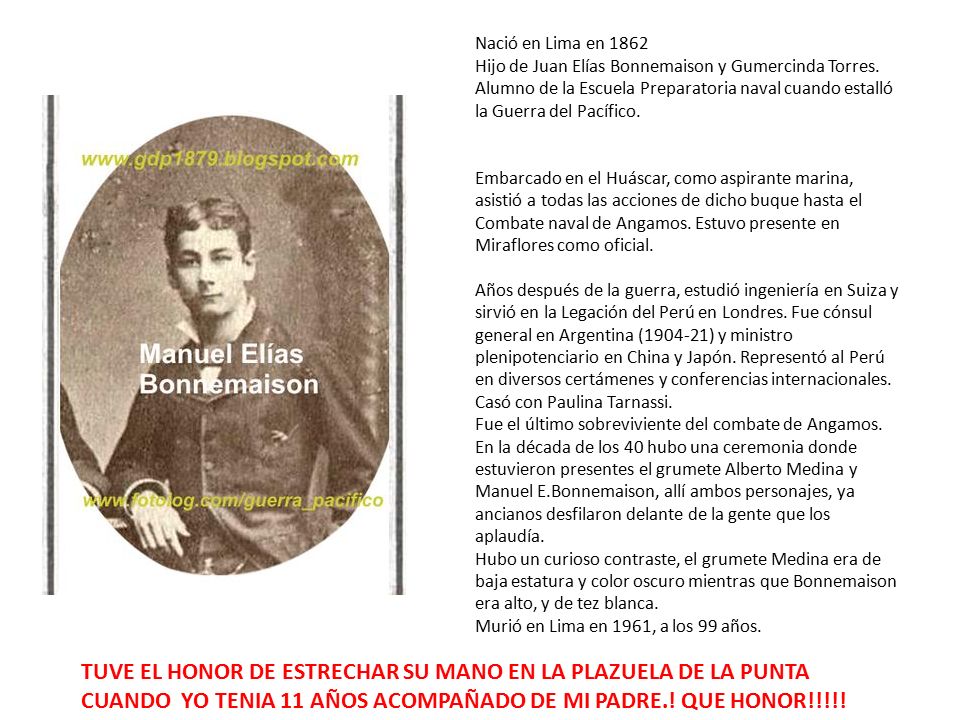 www.gdp1879.blogspot.com

Manuel Elías Bonnemaison

www.fotolog.com/guerra_pacifico

Nació en Lima en 1862
Hijo de Juan Elías Bonnemaison y Gumercinda Torres.
Alumno de la Escuela Preparatoria naval cuando estalló la Guerra del Pacífico.

Embarcado en el Huáscar, como aspirante marina, asistió a todas las acciones de dicho buque hasta el Combate naval de Angamos. Estuvo presente en Miraflores como oficial.

Años después de la guerra, estudió ingeniería en Suiza y sirvió en la Legación del Perú en Londres. Fue cónsul general en Argentina (1904-21) y ministro plenipotenciario en China y Japón. Representó al Perú en diversos certámenes y conferencias internacionales. Casó con Paulina Tarnassi.
Fue el último sobreviviente del combate de Angamos.
En la década de los 40 hubo una ceremonia donde estuvieron presentes el grumete Alberto Medina y Manuel E.Bonnemaison, allí ambos personajes, ya ancianos desfilaron delante de la gente que los aplaudía.
Hubo un curioso contraste, el grumete Medina era de baja estatura y color oscuro mientras que Bonnemaison era alto, y de tez blanca.
Murió en Lima en 1961, a los 99 años.

TUVE EL HONOR DE ESTRECHAR SU MANO EN LA PLAZUELA DE LA PUNTA CUANDO YO TENIA 11 AÑOS ACOMPAÑADO DE MI PADRE.! QUE HONOR!!!!!